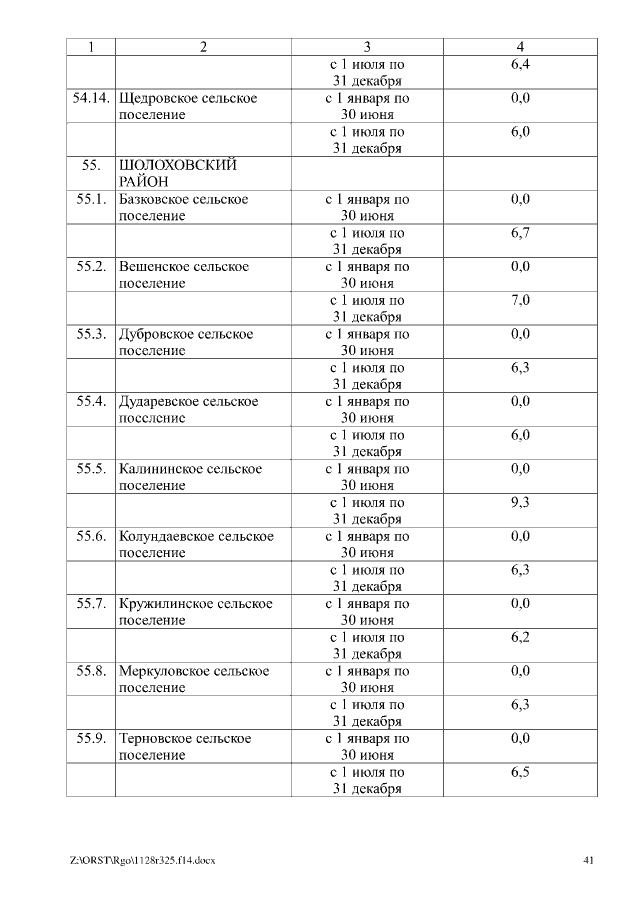 | 1 | 2 | 3 | 4 |
|---|---|---|---|
| | | с 1 июля по 31 декабря | 6,4 |
| 54.14. | Щедровское сельское поселение | с 1 января по 30 июня | 0,0 |
| | | с 1 июля по 31 декабря | 6,0 |
| 55. | ШОЛОХОВСКИЙ РАЙОН | | |
| 55.1. | Базковское сельское поселение | с 1 января по 30 июня | 0,0 |
| | | с 1 июля по 31 декабря | 6,7 |
| 55.2. | Вешенское сельское поселение | с 1 января по 30 июня | 0,0 |
| | | с 1 июля по 31 декабря | 7,0 |
| 55.3. | Дубровское сельское поселение | с 1 января по 30 июня | 0,0 |
| | | с 1 июля по 31 декабря | 6,3 |
| 55.4. | Дударевское сельское поселение | с 1 января по 30 июня | 0,0 |
| | | с 1 июля по 31 декабря | 6,0 |
| 55.5. | Калининское сельское поселение | с 1 января по 30 июня | 0,0 |
| | | с 1 июля по 31 декабря | 9,3 |
| 55.6. | Колундаевское сельское поселение | с 1 января по 30 июня | 0,0 |
| | | с 1 июля по 31 декабря | 6,3 |
| 55.7. | Кружилинское сельское поселение | с 1 января по 30 июня | 0,0 |
| | | с 1 июля по 31 декабря | 6,2 |
| 55.8. | Меркуловское сельское поселение | с 1 января по 30 июня | 0,0 |
| | | с 1 июля по 31 декабря | 6,3 |
| 55.9. | Терновское сельское поселение | с 1 января по 30 июня | 0,0 |
| | | с 1 июля по 31 декабря | 6,5 |

Z:\ORST\Rgo\1128r325.f14.docx 41